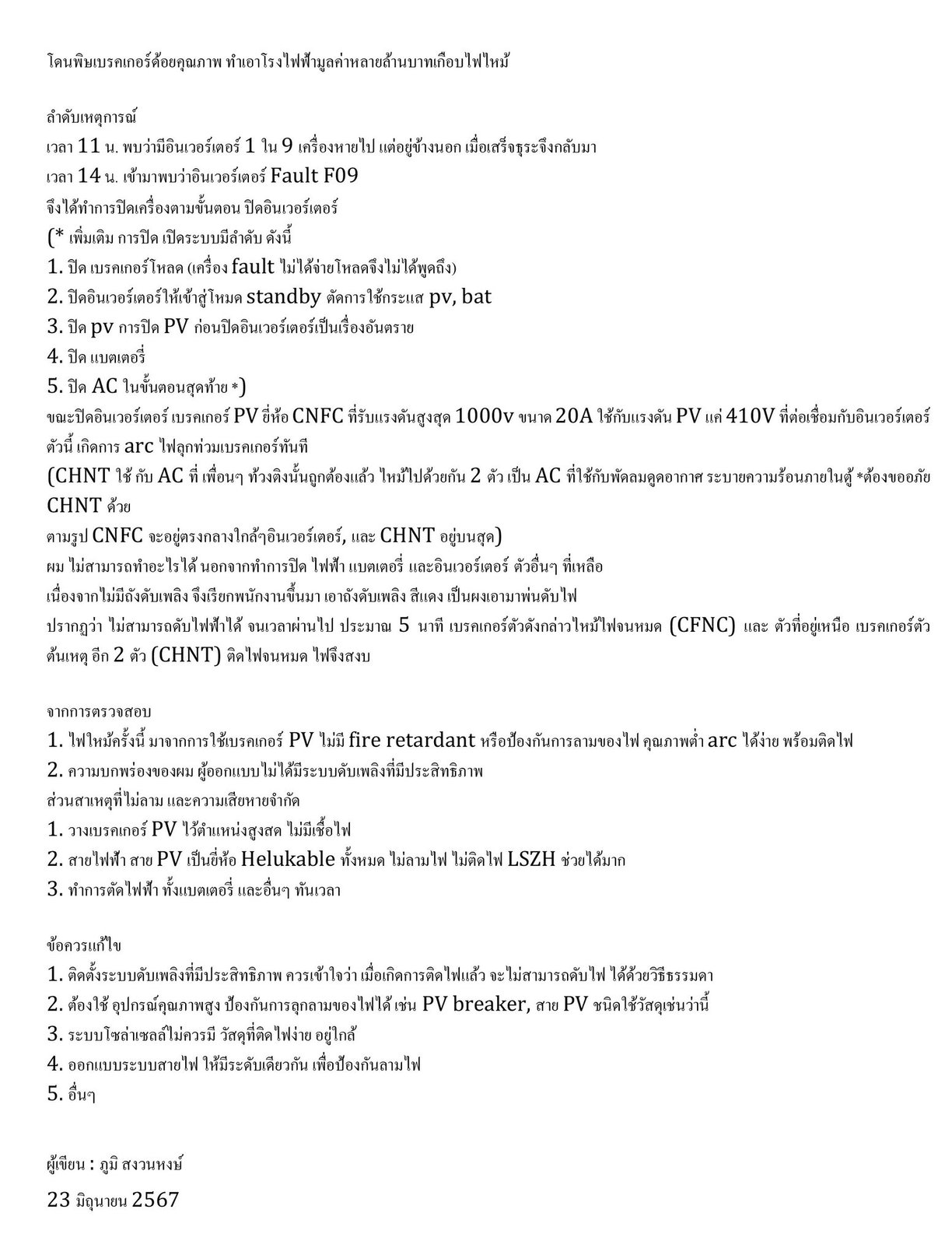 โดนพิษเบรคเกอร์ด้อยคุณภาพ ทำเอาโรงไฟฟ้ามูลค่าหลายล้านบาทเกือบไฟไหม้

ลำดับเหตุการณ์
เวลา 11 น. พบว่ามีอินเวอร์เตอร์ 1 ใน 9 เครื่องหายไป แต่อยู่ข้างนอก เมื่อเสร็จธุระจึงกลับมา
เวลา 14 น. เข้ามาพบว่าอินเวอร์เตอร์ Fault F09
จึงได้ทำการปิดเครื่องตามขั้นตอน ปิดอินเวอร์เตอร์
(* เพิ่มเติม การปิด เปิดระบบมีลำดับ ดังนี้
1. ปิด เบรคเกอร์โหลด (เครื่อง fault ไม่ได้จ่ายโหลดจึงไม่ได้พูดถึง)
2. ปิดอินเวอร์เตอร์ให้เข้าสู่โหมด standby ตัดการใช้กระแส pv, bat
3. ปิด pv การปิด PV ก่อนปิดอินเวอร์เตอร์เป็นเรื่องอันตราย
4. ปิด แบตเตอรี่
5. ปิด AC ในขั้นตอนสุดท้าย *)
ขณะปิดอินเวอร์เตอร์ เบรคเกอร์ PV ยี่ห้อ CNFC ที่รับแรงดันสูงสุด 1000v ขนาด 20A ใช้กับแรงดัน PV แค่ 410V ที่ต่อเชื่อมกับอินเวอร์เตอร์ตัวนี้ เกิดการ arc ไฟลุกท่วมเบรคเกอร์ทันที
(CHNT ใช้ กับ AC ที่ เพื่อนๆ ท้วงติงนั้นถูกต้องแล้ว ไหม้ไปด้วยกัน 2 ตัว เป็น AC ที่ใช้กับพัดลมดูดอากาศ ระบายความร้อนภายในตู้ *ต้องขออภัย CHNT ด้วย
ตามรูป CNFC จะอยู่ตรงกลางใกล้ๆอินเวอร์เตอร์, และ CHNT อยู่บนสุด)
ผม ไม่สามารถทำอะไรได้ นอกจากทำการปิด ไฟฟ้า แบตเตอรี่ และอินเวอร์เตอร์ ตัวอื่นๆ ที่เหลือ
เนื่องจากไม่มีถังดับเพลิง จึงเรียกพนักงานขึ้นมา เอาถังดับเพลิง สีแดง เป็นผงเอามาพ่นดับไฟ
ปรากฏว่า ไม่สามารถดับไฟฟ้าได้ จนเวลาผ่านไป ประมาณ 5 นาที เบรคเกอร์ตัวดังกล่าวไหม้ไฟจนหมด (CFNC) และ ตัวที่อยู่เหนือ เบรคเกอร์ตัวต้นเหตุ อีก 2 ตัว (CHNT) ติดไฟจนหมด ไฟจึงสงบ

จากการตรวจสอบ
1. ไฟไหม้ครั้งนี้ มาจากการใช้เบรคเกอร์ PV ไม่มี fire retardant หรือป้องกันการลามของไฟ คุณภาพต่ำ arc ได้ง่าย พร้อมติดไฟ
2. ความบกพร่องของผม ผู้ออกแบบไม่ได้มีระบบดับเพลิงที่มีประสิทธิภาพ
ส่วนสาเหตุที่ไม่ลาม และความเสียหายจำกัด
1. วางเบรคเกอร์ PV ไว้ตำแหน่งสูงสด ไม่มีเชื้อไฟ
2. สายไฟฟ้า สาย PV เป็นยี่ห้อ Helukable ทั้งหมด ไม่ลามไฟ ไม่ติดไฟ LSZH ช่วยได้มาก
3. ทำการตัดไฟฟ้า ทั้งแบตเตอรี่ และอื่นๆ ทันเวลา

ข้อควรแก้ไข
1. ติดตั้งระบบดับเพลิงที่มีประสิทธิภาพ ควรเข้าใจว่า เมื่อเกิดการติดไฟแล้ว จะไม่สามารถดับไฟ ได้ด้วยวิธีธรรมดา
2. ต้องใช้ อุปกรณ์คุณภาพสูง ป้องกันการลุกลามของไฟได้ เช่น PV breaker, สาย PV ชนิดใช้วัสดุเช่นว่านี้
3. ระบบโซล่าเซลล์ไม่ควรมี วัสดุที่ติดไฟง่าย อยู่ใกล้
4. ออกแบบระบบสายไฟ ให้มีระดับเดียวกัน เพื่อป้องกันลามไฟ
5. อื่นๆ

ผู้เขียน : ภูมิ สงวนหงษ์
23 มิถุนายน 2567